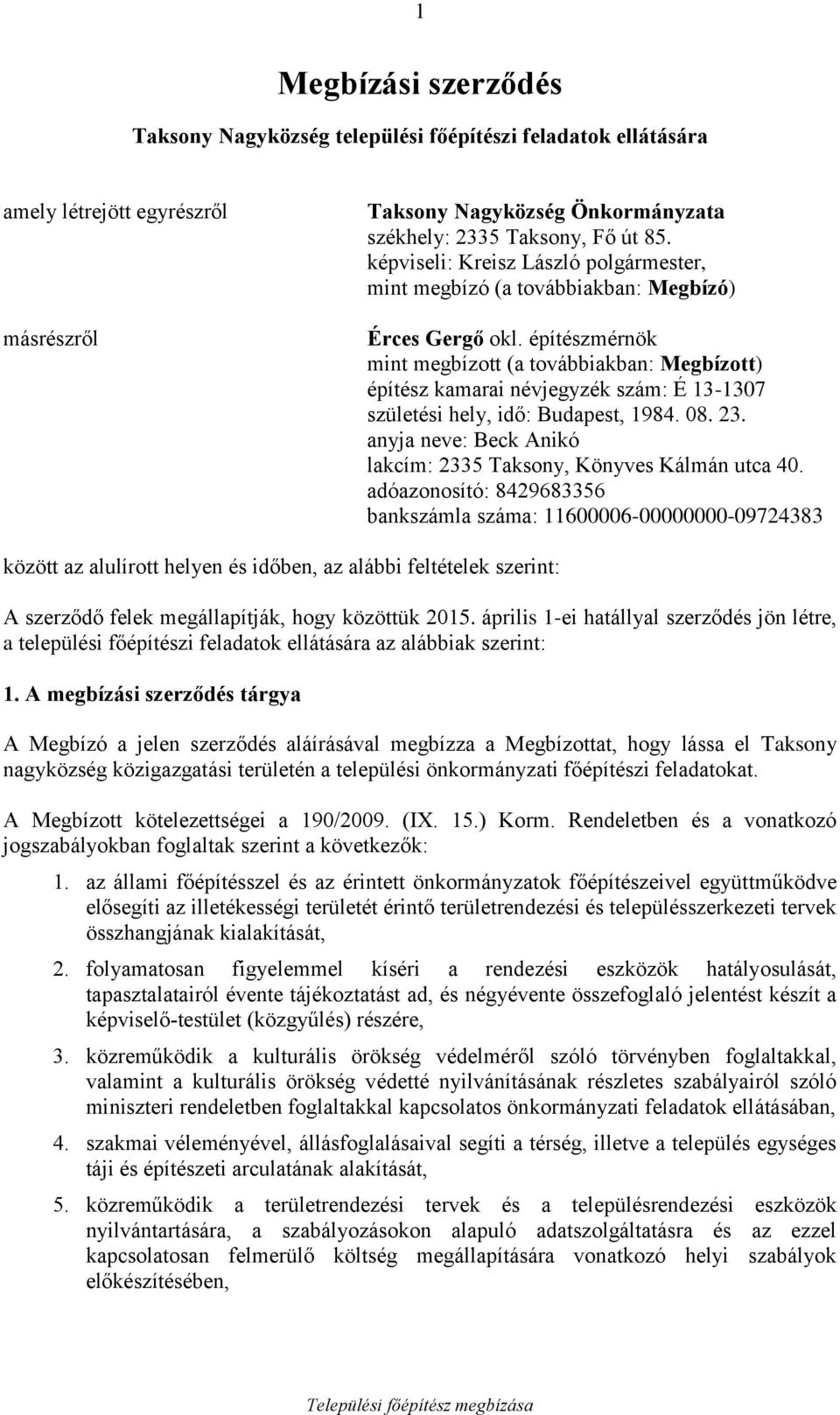 1

Megbízási szerződés

Taksony Nagyközség települési főépítészi feladatok ellátására

amely létrejött egyrészről

Taksony Nagyközség Önkormányzata
székhely: 2335 Taksony, Fő út 85.
képviseli: Kreisz László polgármester,
mint megbízó (a továbbiakban: Megbízó)

másrészről

Érces Gergő okl. építészmérnök
mint megbízott (a továbbiakban: Megbízott)
építész kamarai névjegyzék szám: É 13-1307
születési hely, idő: Budapest, 1984. 08. 23.
anyja neve: Beck Anikó
lakcím: 2335 Taksony, Könyves Kálmán utca 40.
adóazonosító: 8429683356
bankszámla száma: 11600006-00000000-09724383

között az alulírott helyen és időben, az alábbi feltételek szerint:

A szerződő felek megállapítják, hogy közöttük 2015. április 1-ei hatállyal szerződés jön létre, a települési főépítészi feladatok ellátására az alábbiak szerint:

1. A megbízási szerződés tárgya

A Megbízó a jelen szerződés aláírásával megbízza a Megbízottat, hogy lássa el Taksony nagyközség közigazgatási területén a települési önkormányzati főépítészi feladatokat.

A Megbízott kötelezettségei a 190/2009. (IX. 15.) Korm. Rendeletben és a vonatkozó jogszabályokban foglaltak szerint a következők:

1. az állami főépítésszel és az érintett önkormányzatok főépítészeivel együttműködve elősegíti az illetékességi területét érintő területrendezési és településszerkezeti tervek összhangjának kialakítását,

2. folyamatosan figyelemmel kíséri a rendezési eszközök hatályosulását, tapasztalatairól évente tájékoztatást ad, és négyévente összefoglaló jelentést készít a képviselő-testület (közgyűlés) részére,

3. közreműködik a kulturális örökség védelméről szóló törvényben foglaltakkal, valamint a kulturális örökség védetté nyilvánításának részletes szabályairól szóló miniszteri rendeletben foglaltakkal kapcsolatos önkormányzati feladatok ellátásában,

4. szakmai véleményével, állásfoglalásaival segíti a térség, illetve a település egységes táji és építészeti arculatának alakítását,

5. közreműködik a területrendezési tervek és a településrendezési eszközök nyilvántartására, a szabályozásokon alapuló adatszolgáltatásra és az ezzel kapcsolatosan felmerülő költség megállapítására vonatkozó helyi szabályok előkészítésében,

Települési főépítész megbízása